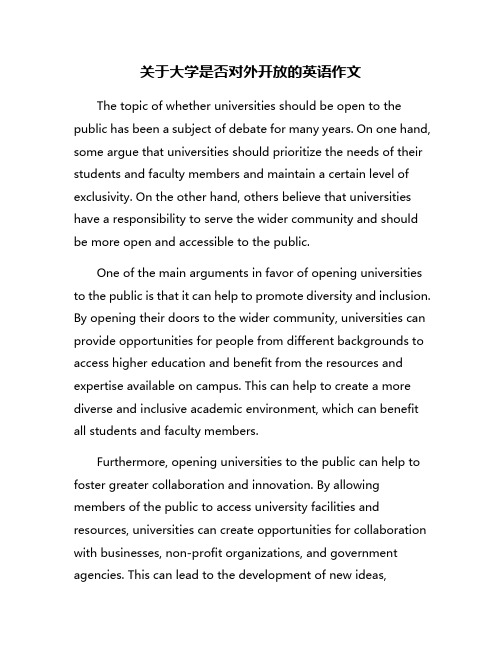 关于大学是否对外开放的英语作文

The topic of whether universities should be open to the public has been a subject of debate for many years. On one hand, some argue that universities should prioritize the needs of their students and faculty members and maintain a certain level of exclusivity. On the other hand, others believe that universities have a responsibility to serve the wider community and should be more open and accessible to the public.

One of the main arguments in favor of opening universities to the public is that it can help to promote diversity and inclusion. By opening their doors to the wider community, universities can provide opportunities for people from different backgrounds to access higher education and benefit from the resources and expertise available on campus. This can help to create a more diverse and inclusive academic environment, which can benefit all students and faculty members.

Furthermore, opening universities to the public can help to foster greater collaboration and innovation. By allowing members of the public to access university facilities and resources, universities can create opportunities for collaboration with businesses, non-profit organizations, and government agencies. This can lead to the development of new ideas,